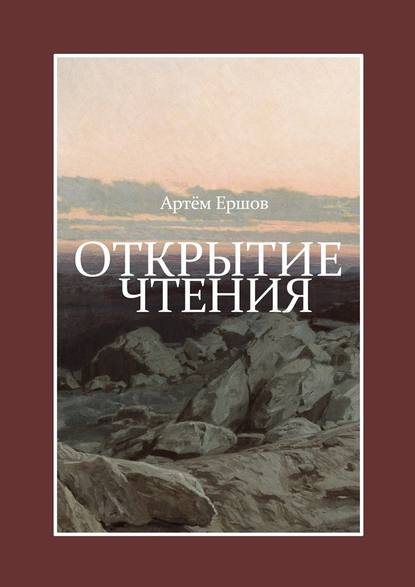 Артём Ершов

ОТКРЫТИЕ ЧТЕНИЯ